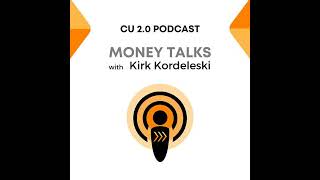 CU 2.0 PODCAST

MONEY TALKS
with Kirk Kordeleski